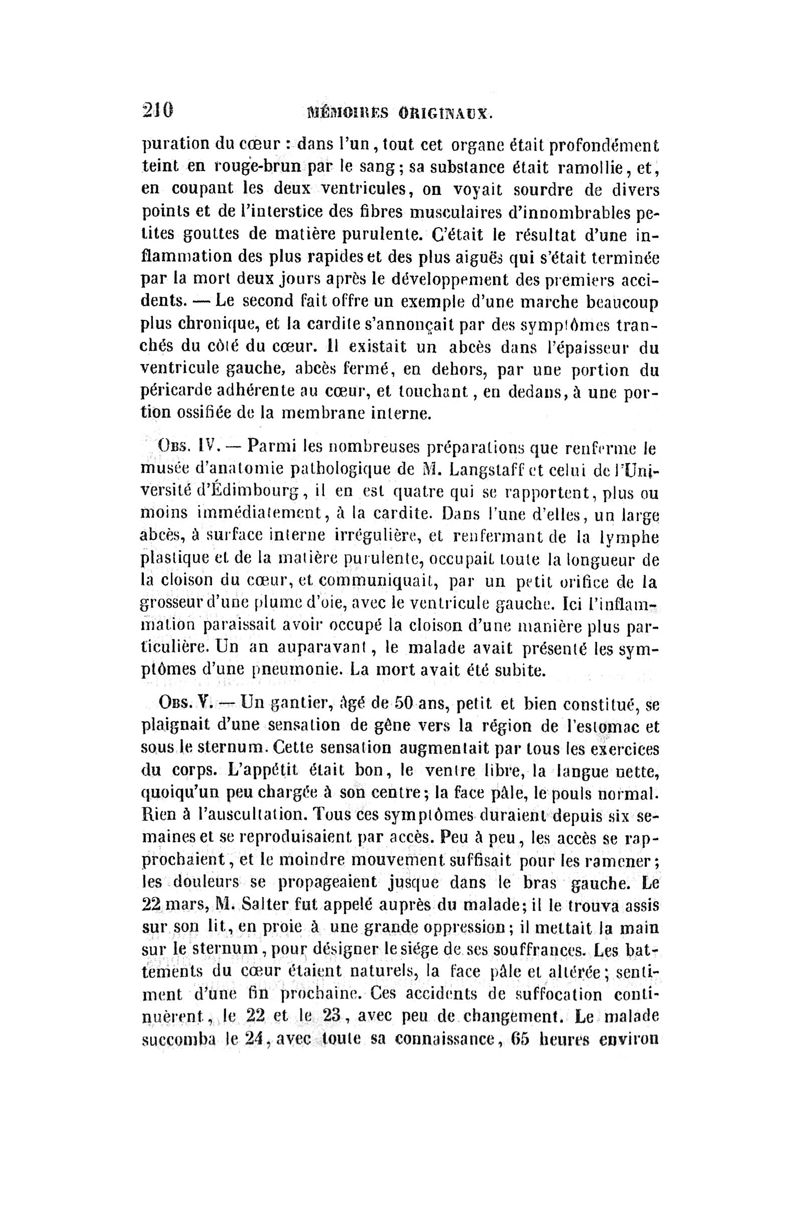 210 MÉMOIRES ORIGINAUX.

puration du cœur : dans l'un, tout cet organe était profondément teint en rouge-brun par le sang; sa substance était ramollie, et, en coupant les deux ventricules, on voyait sourdre de divers points et de l'interstice des fibres musculaires d'innombrables petites gouttes de matière purulente. C'était le résultat d'une inflammation des plus rapides et des plus aiguës qui s'était terminée par la mort deux jours après le développement des premiers accidents. — Le second fait offre un exemple d'une marche beaucoup plus chronique, et la cardite s'annonçait par des symptômes tranchés du côté du cœur. Il existait un abcès dans l'épaisseur du ventricule gauche, abcès fermé, en dehors, par une portion du péricarde adhérente au cœur, et touchant, en dedans, à une portion ossifiée de la membrane interne.

Obs. IV. — Parmi les nombreuses préparations que renferme le musée d'anatomie pathologique de M. Langstaff et celui de l'Université d'Édimbourg, il en est quatre qui se rapportent, plus ou moins immédiatement, à la cardite. Dans l'une d'elles, un large abcès, à surface interne irrégulière, et renfermant de la lymphe plastique et de la matière purulente, occupait toute la longueur de la cloison du cœur, et communiquait, par un petit orifice de la grosseur d'une plume d'oie, avec le ventricule gauche. Ici l'inflammation paraissait avoir occupé la cloison d'une manière plus particulière. Un an auparavant, le malade avait présenté les symptômes d'une pneumonie. La mort avait été subite.

Obs. V. — Un gantier, âgé de 50 ans, petit et bien constitué, se plaignait d'une sensation de gêne vers la région de l'estomac et sous le sternum. Cette sensation augmentait par tous les exercices du corps. L'appétit était bon, le ventre libre, la langue nette, quoiqu'un peu chargée à son centre; la face pâle, le pouls normal. Rien à l'auscultation. Tous ces symptômes duraient depuis six semaines et se reproduisaient par accès. Peu à peu, les accès se rapprochaient, et le moindre mouvement suffisait pour les ramener; les douleurs se propageaient jusque dans le bras gauche. Le 22 mars, M. Salter fut appelé auprès du malade; il le trouva assis sur son lit, en proie à une grande oppression; il mettait la main sur le sternum, pour désigner le siége de ses souffrances. Les battements du cœur étaient naturels, la face pâle et altérée; sentiment d'une fin prochaine. Ces accidents de suffocation continuèrent, le 22 et le 23, avec peu de changement. Le malade succomba le 24, avec toute sa connaissance, 65 heures environ